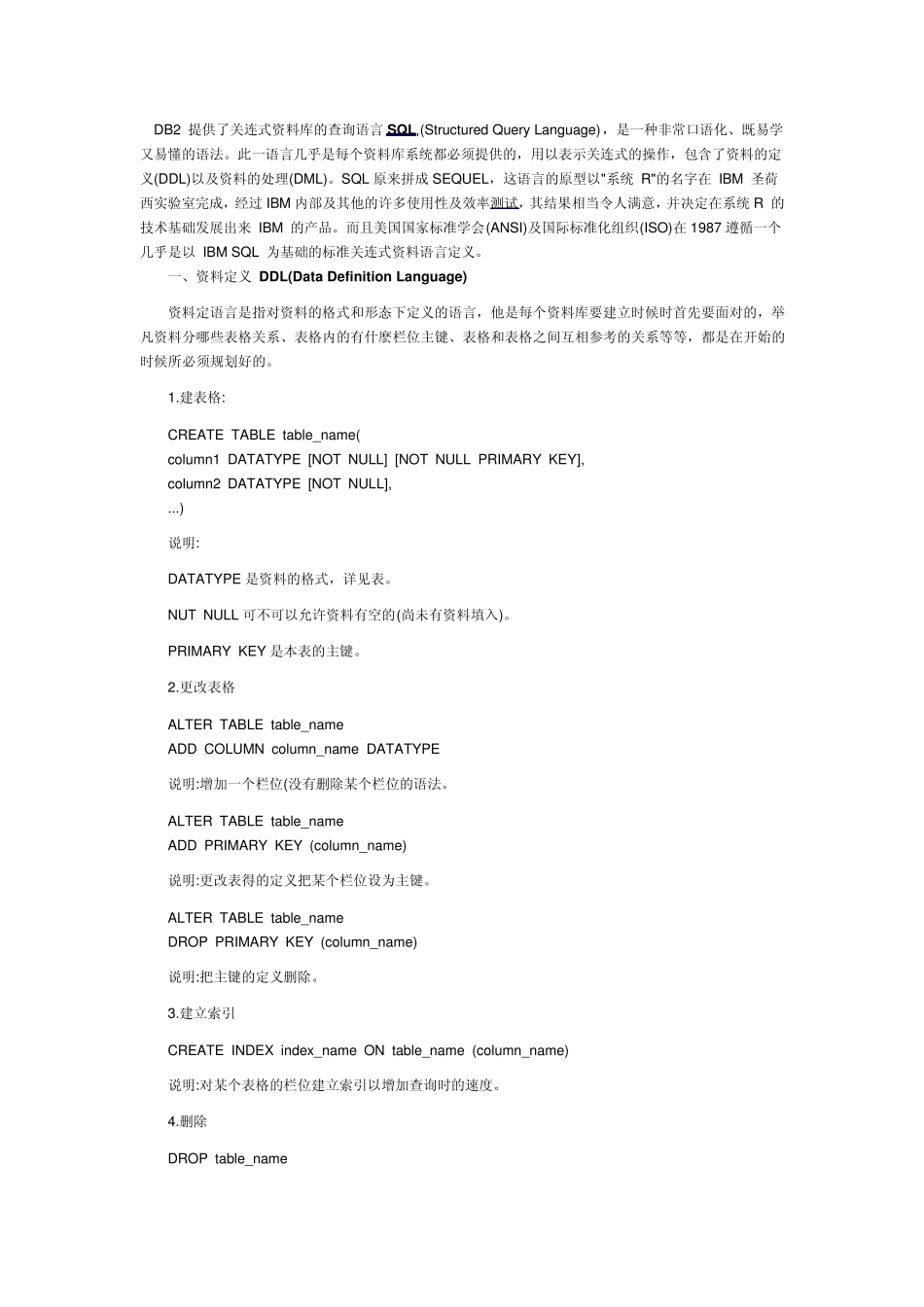 DB2 提供了关连式资料库的查询语言 SQL (Structured Query Language)，是一种非常口语化、既易学又易懂的语法。此一语言几乎是每个资料库系统都必须提供的，用以表示关连式的操作，包含了资料的定义(DDL)以及资料的处理(DML)。SQL 原来拼成 SEQUEL，这语言的原型以"系统 R"的名字在 IBM 圣荷西实验室完成，经过 IBM 内部及其他的许多使用性及效率测试，其结果相当令人满意，并决定在系统 R 的技术基础发展出来 IBM 的产品。而且美国国家标准学会(ANSI)及国际标准化组织(ISO)在 1987 遵循一个几乎是以 IBM SQL 为基础的标准关连式资料语言定义。

一、资料定义 DDL(Data Definition Language)

资料定语言是指对资料的格式和形态下定义的语言，他是每个资料库要建立时候时首先要面对的，举凡资料分哪些表格关系、表格内的有什麽栏位主键、表格和表格之间互相参考的关系等等，都是在开始的时候所必须规划好的。

1.建表格:

CREATE TABLE table_name(
column1 DATATYPE [NOT NULL] [NOT NULL PRIMARY KEY],
column2 DATATYPE [NOT NULL],
...)

说明:

DATATYPE 是资料的格式，详见表。

NUT NULL 可不可以允许资料有空的(尚未有资料填入)。

PRIMARY KEY 是本表的主键。

2.更改表格

ALTER TABLE table_name
ADD COLUMN column_name DATATYPE

说明:增加一个栏位(没有删除某个栏位的语法。

ALTER TABLE table_name
ADD PRIMARY KEY (column_name)

说明:更改表得的定义把某个栏位设为主键。

ALTER TABLE table_name
DROP PRIMARY KEY (column_name)

说明:把主键的定义删除。

3.建立索引

CREATE INDEX index_name ON table_name (column_name)

说明:对某个表格的栏位建立索引以增加查询时的速度。

4.删除

DROP table_name